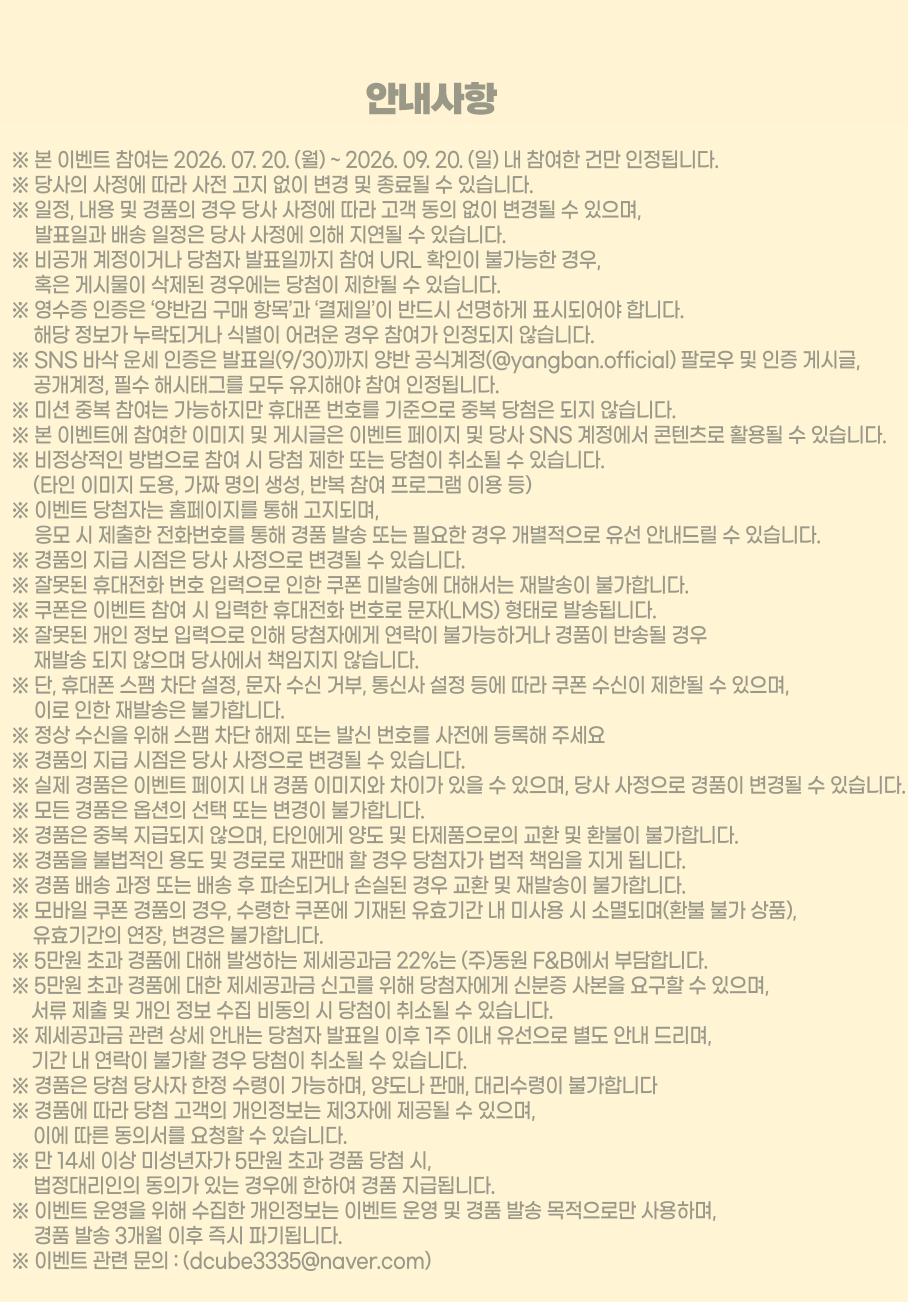 안내사항

※ 본 이벤트 참여는 2026. 07. 20. (월) ~ 2026. 09. 20. (일) 내 참여한 건만 인정됩니다.
※ 당사의 사정에 따라 사전 고지 없이 변경 및 종료될 수 있습니다.
※ 일정, 내용 및 경품의 경우 당사 사정에 따라 고객 동의 없이 변경될 수 있으며, 발표일과 배송 일정은 당사 사정에 의해 지연될 수 있습니다.
※ 비공개 계정이거나 당첨자 발표일까지 참여 URL 확인이 불가능한 경우, 혹은 게시물이 삭제된 경우에는 당첨이 제한될 수 있습니다.
※ 영수증 인증은 '양반김 구매 항목'과 '결제일'이 반드시 선명하게 표시되어야 합니다. 해당 정보가 누락되거나 식별이 어려운 경우 참여가 인정되지 않습니다.
※ SNS 바삭 운세 인증은 발표일(9/30)까지 양반 공식계정(@yangban.official) 팔로우 및 인증 게시글, 공개계정, 필수 해시태그를 모두 유지해야 참여 인정됩니다.
※ 미션 중복 참여는 가능하지만 휴대폰 번호를 기준으로 중복 당첨은 되지 않습니다.
※ 본 이벤트에 참여한 이미지 및 게시글은 이벤트 페이지 및 당사 SNS 계정에서 콘텐츠로 활용될 수 있습니다.
※ 비정상적인 방법으로 참여 시 당첨 제한 또는 당첨이 취소될 수 있습니다. (타인 이미지 도용, 가짜 명의 생성, 반복 참여 프로그램 이용 등)
※ 이벤트 당첨자는 홈페이지를 통해 고지되며, 응모 시 제출한 전화번호를 통해 경품 발송 또는 필요한 경우 개별적으로 유선 안내드릴 수 있습니다.
※ 경품의 지급 시점은 당사 사정으로 변경될 수 있습니다.
※ 잘못된 휴대전화 번호 입력으로 인한 쿠폰 미발송에 대해서는 재발송이 불가합니다.
※ 쿠폰은 이벤트 참여 시 입력한 휴대전화 번호로 문자(LMS) 형태로 발송됩니다.
※ 잘못된 개인 정보 입력으로 인해 당첨자에게 연락이 불가능하거나 경품이 반송될 경우 재발송 되지 않으며 당사에서 책임지지 않습니다.
※ 단, 휴대폰 스팸 차단 설정, 문자 수신 거부, 통신사 설정 등에 따라 쿠폰 수신이 제한될 수 있으며, 이로 인한 재발송은 불가합니다.
※ 정상 수신을 위해 스팸 차단 해제 또는 발신 번호를 사전에 등록해 주세요
※ 경품의 지급 시점은 당사 사정으로 변경될 수 있습니다.
※ 실제 경품은 이벤트 페이지 내 경품 이미지와 차이가 있을 수 있으며, 당사 사정으로 경품이 변경될 수 있습니다.
※ 모든 경품은 옵션의 선택 또는 변경이 불가합니다.
※ 경품은 중복 지급되지 않으며, 타인에게 양도 및 타제품으로의 교환 및 환불이 불가합니다.
※ 경품을 불법적인 용도 및 경로로 재판매 할 경우 당첨자가 법적 책임을 지게 됩니다.
※ 경품 배송 과정 또는 배송 후 파손되거나 손실된 경우 교환 및 재발송이 불가합니다.
※ 모바일 쿠폰 경품의 경우, 수령한 쿠폰에 기재된 유효기간 내 미사용 시 소멸되며(환불 불가 상품), 유효기간의 연장, 변경은 불가합니다.
※ 5만원 초과 경품에 대해 발생하는 제세공과금 22%는 (주)동원 F&B에서 부담합니다.
※ 5만원 초과 경품에 대한 제세공과금 신고를 위해 당첨자에게 신분증 사본을 요구할 수 있으며, 서류 제출 및 개인 정보 수집 비동의 시 당첨이 취소될 수 있습니다.
※ 제세공과금 관련 상세 안내는 당첨자 발표일 이후 1주 이내 유선으로 별도 안내 드리며, 기간 내 연락이 불가할 경우 당첨이 취소될 수 있습니다.
※ 경품은 당첨 당사자 한정 수령이 가능하며, 양도나 판매, 대리수령이 불가합니다
※ 경품에 따라 당첨 고객의 개인정보는 제3자에 제공될 수 있으며, 이에 따른 동의서를 요청할 수 있습니다.
※ 만 14세 이상 미성년자가 5만원 초과 경품 당첨 시, 법정대리인의 동의가 있는 경우에 한하여 경품 지급됩니다.
※ 이벤트 운영을 위해 수집한 개인정보는 이벤트 운영 및 경품 발송 목적으로만 사용하며, 경품 발송 3개월 이후 즉시 파기됩니다.
※ 이벤트 관련 문의 : (dcube3335@naver.com)